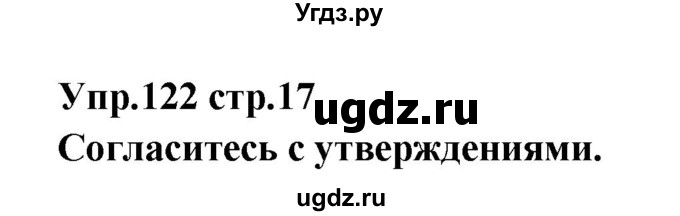 Угдз.ру

Упр.122 стр.17 ugdz.ru
Согласитесь с утверждениями.

ugdz.ru